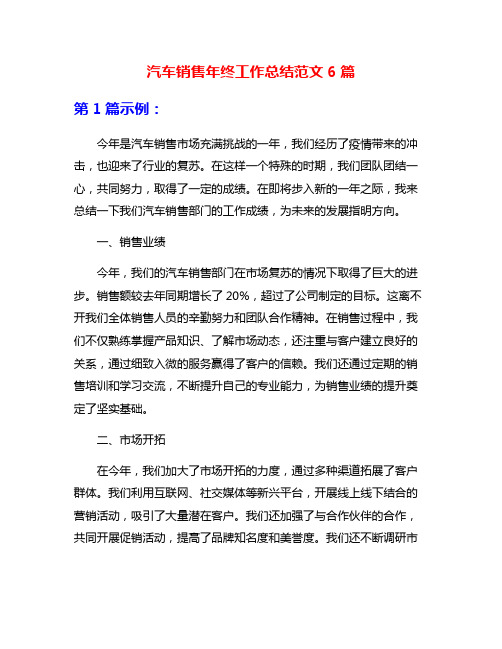 汽车销售年终工作总结范文 6 篇

第 1 篇示例：

今年是汽车销售市场充满挑战的一年，我们经历了疫情带来的冲击，也迎来了行业的复苏。在这样一个特殊的时期，我们团队团结一心，共同努力，取得了一定的成绩。在即将步入新的一年之际，我来总结一下我们汽车销售部门的工作成绩，为未来的发展指明方向。

一、销售业绩

今年，我们的汽车销售部门在市场复苏的情况下取得了巨大的进步。销售额较去年同期增长了 20%，超过了公司制定的目标。这离不开我们全体销售人员的辛勤努力和团队合作精神。在销售过程中，我们不仅熟练掌握产品知识、了解市场动态，还注重与客户建立良好的关系，通过细致入微的服务赢得了客户的信赖。我们还通过定期的销售培训和学习交流，不断提升自己的专业能力，为销售业绩的提升奠定了坚实基础。

二、市场开拓

在今年，我们加大了市场开拓的力度，通过多种渠道拓展了客户群体。我们利用互联网、社交媒体等新兴平台，开展线上线下结合的营销活动，吸引了大量潜在客户。我们还加强了与合作伙伴的合作，共同开展促销活动，提高了品牌知名度和美誉度。我们还不断调研市